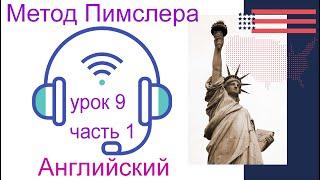 Метод Пимслера

урок 9
часть 1

Английский